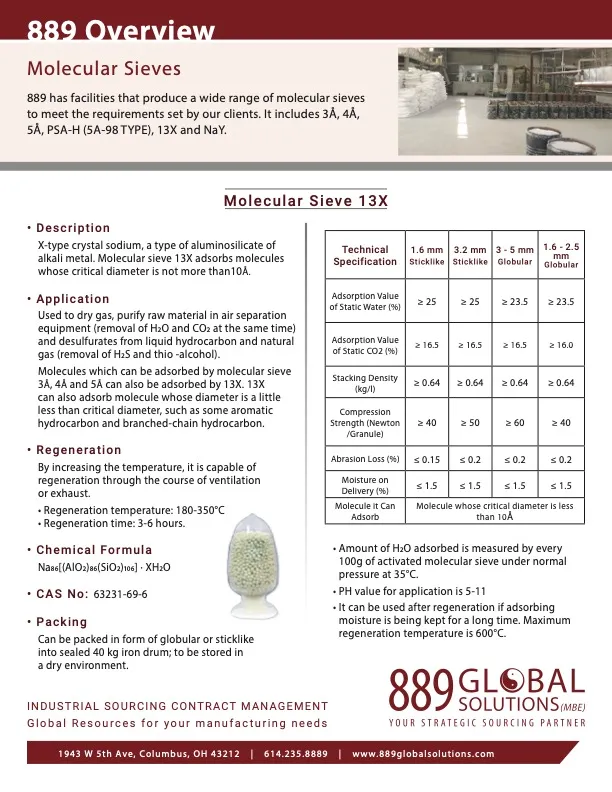 889 Overview

Molecular Sieves

889 has facilities that produce a wide range of molecular sieves to meet the requirements set by our clients. It includes 3Å, 4Å, 5Å, PSA-H (5A-98 TYPE), 13X and NaY.

Molecular Sieve 13X

• Description

X-type crystal sodium, a type of aluminosilicate of alkali metal. Molecular sieve 13X adsorbs molecules whose critical diameter is not more than10Å.

• Application

Used to dry gas, purify raw material in air separation equipment (removal of $H_2O$ and $CO_2$ at the same time) and desulfurates from liquid hydrocarbon and natural gas (removal of $H_2S$ and thio -alcohol).

Molecules which can be adsorbed by molecular sieve 3Å, 4Å and 5Å can also be adsorbed by 13X. 13X can also adsorb molecule whose diameter is a little less than critical diameter, such as some aromatic hydrocarbon and branched-chain hydrocarbon.

• Regeneration

By increasing the temperature, it is capable of regeneration through the course of ventilation or exhaust.

• Regeneration temperature: 180-350°C
• Regeneration time: 3-6 hours.

• Chemical Formula

$Na_{86}[(AlO_2)_{86}(SiO_2)_{106}] \cdot XH_2O$

• CAS No: 63231-69-6

• Packing

Can be packed in form of globular or sticklike into sealed 40 kg iron drum; to be stored in a dry environment.

| Technical Specification | 1.6 mm Sticklike | 3.2 mm Sticklike | 3 - 5 mm Globular | 1.6 - 2.5 mm Globular |
|---|---|---|---|---|
| Adsorption Value of Static Water (%) | ≥ 25 | ≥ 25 | ≥ 23.5 | ≥ 23.5 |
| Adsorption Value of Static CO2 (%) | ≥ 16.5 | ≥ 16.5 | ≥ 16.5 | ≥ 16.0 |
| Stacking Density (kg/l) | ≥ 0.64 | ≥ 0.64 | ≥ 0.64 | ≥ 0.64 |
| Compression Strength (Newton /Granule) | ≥ 40 | ≥ 50 | ≥ 60 | ≥ 40 |
| Abrasion Loss (%) | ≤ 0.15 | ≤ 0.2 | ≤ 0.2 | ≤ 0.2 |
| Moisture on Delivery (%) | ≤ 1.5 | ≤ 1.5 | ≤ 1.5 | ≤ 1.5 |
| Molecule it Can Adsorb | Molecule whose critical diameter is less than 10Å | | | |

• Amount of $H_2O$ adsorbed is measured by every 100g of activated molecular sieve under normal pressure at 35°C.
• PH value for application is 5-11
• It can be used after regeneration if adsorbing moisture is being kept for a long time. Maximum regeneration temperature is 600°C.

INDUSTRIAL SOURCING CONTRACT MANAGEMENT
Global Resources for your manufacturing needs

889 GLOBAL SOLUTIONS (MBE)
YOUR STRATEGIC SOURCING PARTNER

1943 W 5th Ave, Columbus, OH 43212 | 614.235.8889 | www.889globalsolutions.com